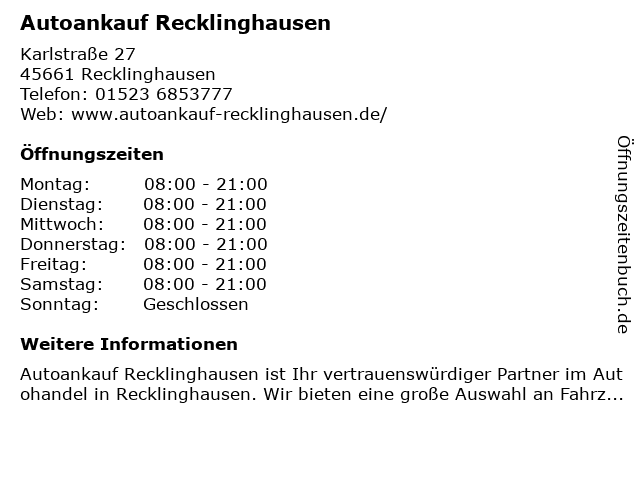 Autoankauf Recklinghausen

Karlstraße 27
45661 Recklinghausen
Telefon: 01523 6853777
Web: www.autoankauf-recklinghausen.de/

Öffnungszeiten

Montag: 08:00 - 21:00
Dienstag: 08:00 - 21:00
Mittwoch: 08:00 - 21:00
Donnerstag: 08:00 - 21:00
Freitag: 08:00 - 21:00
Samstag: 08:00 - 21:00
Sonntag: Geschlossen

Weitere Informationen

Autoankauf Recklinghausen ist Ihr vertrauenswürdiger Partner im Autohandel in Recklinghausen. Wir bieten eine große Auswahl an Fahrz...

Öffnungszeitenbuch.de